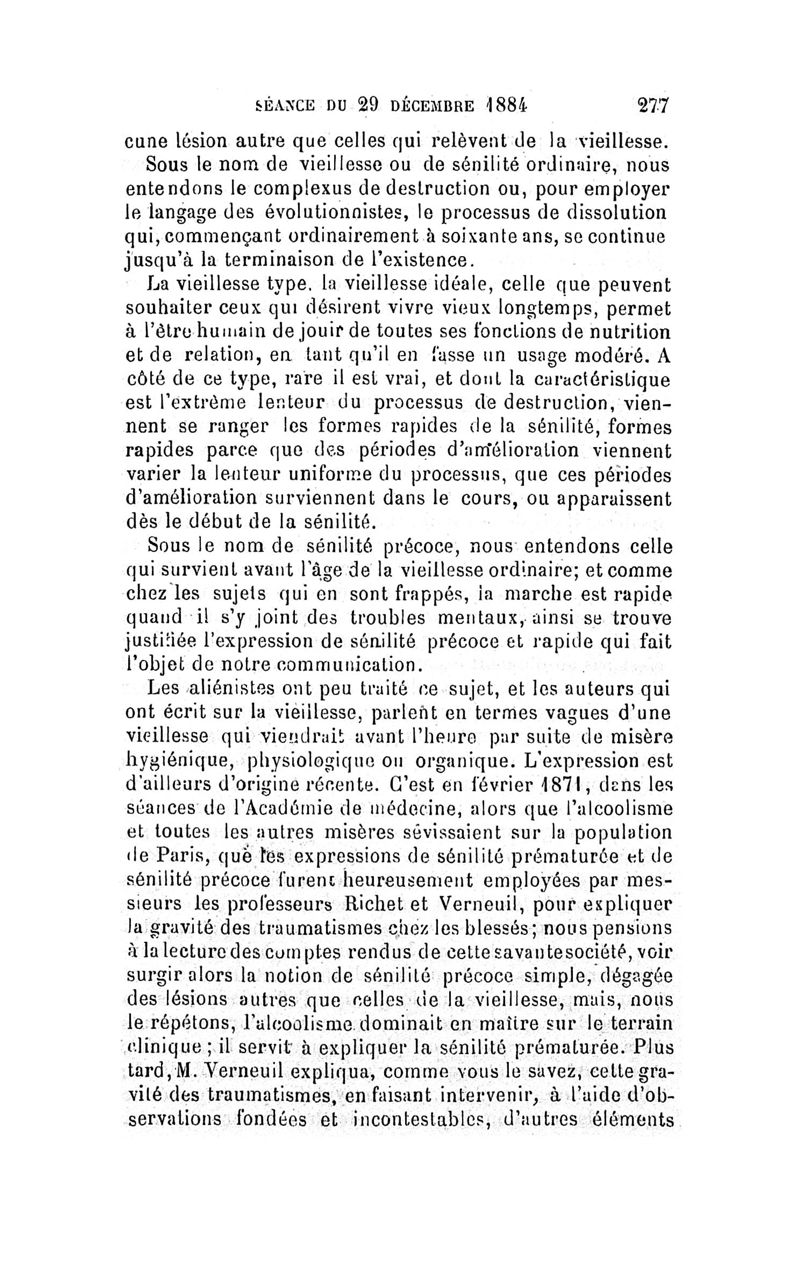 SÉANCE DU 29 DÉCEMBRE 1884 277

cune lésion autre que celles qui relèvent de la vieillesse.

Sous le nom de vieillesse ou de sénilité ordinaire, nous entendons le complexus de destruction ou, pour employer le langage des évolutionnistes, le processus de dissolution qui, commençant ordinairement à soixante ans, se continue jusqu'à la terminaison de l'existence.

La vieillesse type, la vieillesse idéale, celle que peuvent souhaiter ceux qui désirent vivre vieux longtemps, permet à l'être humain de jouir de toutes ses fonctions de nutrition et de relation, en tant qu'il en fasse un usage modéré. A côté de ce type, rare il est vrai, et dont la caractéristique est l'extrême lenteur du processus de destruction, viennent se ranger les formes rapides de la sénilité, formes rapides parce que des périodes d'amélioration viennent varier la lenteur uniforme du processus, que ces périodes d'amélioration surviennent dans le cours, ou apparaissent dès le début de la sénilité.

Sous le nom de sénilité précoce, nous entendons celle qui survient avant l'âge de la vieillesse ordinaire; et comme chez les sujets qui en sont frappés, la marche est rapide quand il s'y joint des troubles mentaux, ainsi se trouve justifiée l'expression de sénilité précoce et rapide qui fait l'objet de notre communication.

Les aliénistes ont peu traité ce sujet, et les auteurs qui ont écrit sur la vieillesse, parlent en termes vagues d'une vieillesse qui viendrait avant l'heure par suite de misère hygiénique, physiologique ou organique. L'expression est d'ailleurs d'origine récente. C'est en février 1871, dans les séances de l'Académie de médecine, alors que l'alcoolisme et toutes les autres misères sévissaient sur la population de Paris, que les expressions de sénilité prématurée et de sénilité précoce furent heureusement employées par messieurs les professeurs Richet et Verneuil, pour expliquer la gravité des traumatismes chez les blessés; nous pensions à la lecture des comptes rendus de cette savante société, voir surgir alors la notion de sénilité précoce simple, dégagée des lésions autres que celles de la vieillesse, mais, nous le répétons, l'alcoolisme dominait en maître sur le terrain clinique; il servit à expliquer la sénilité prématurée. Plus tard, M. Verneuil expliqua, comme vous le savez, cette gravité des traumatismes, en faisant intervenir, à l'aide d'observations fondées et incontestables, d'autres éléments